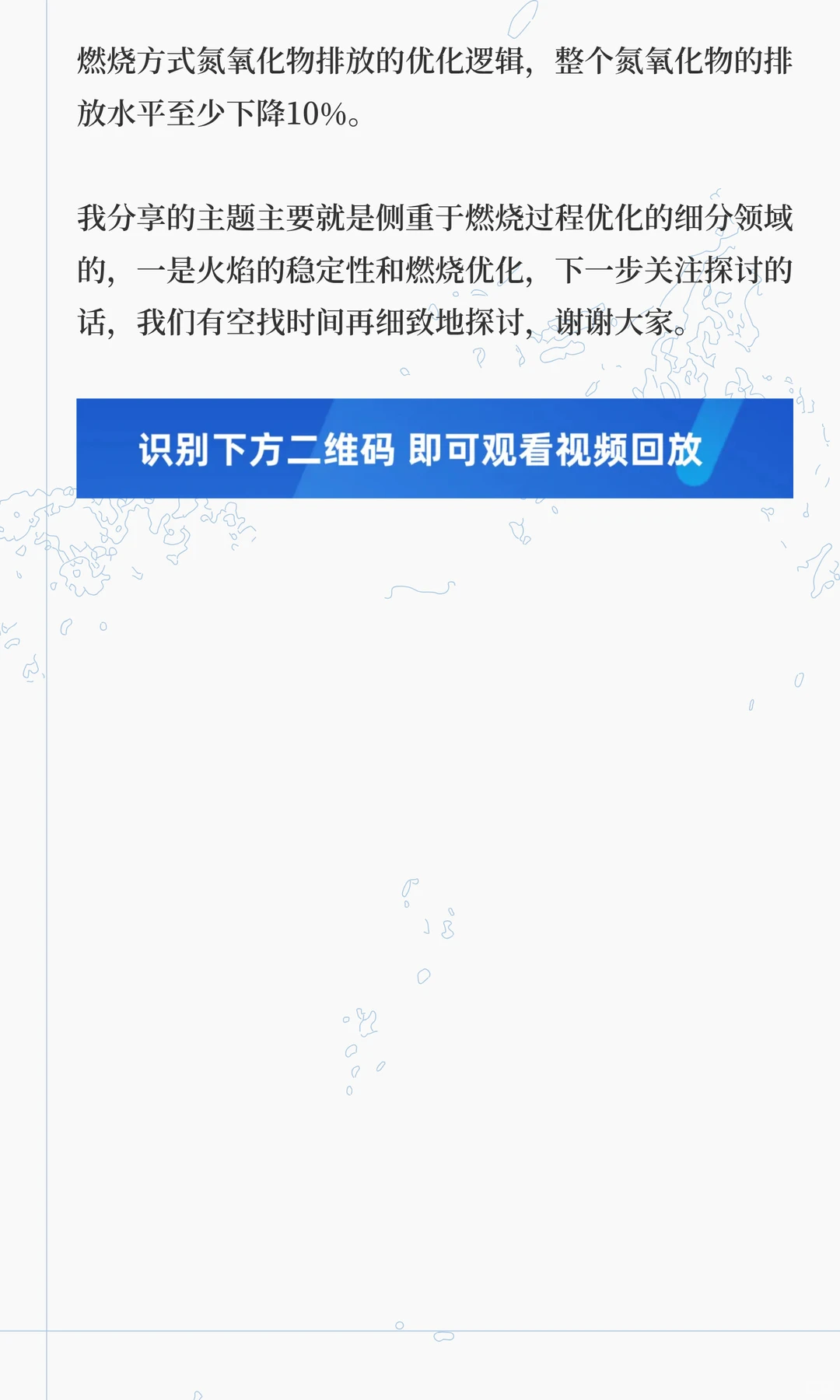 燃烧方式氮氧化物排放的优化逻辑，整个氮氧化物的排放水平至少下降10%。

我分享的主题主要就是侧重于燃烧过程优化的细分领域的，一是火焰的稳定性和燃烧优化，下一步关注探讨的话，我们有空找时间再细致地探讨，谢谢大家。

识别下方二维码 即可观看视频回放